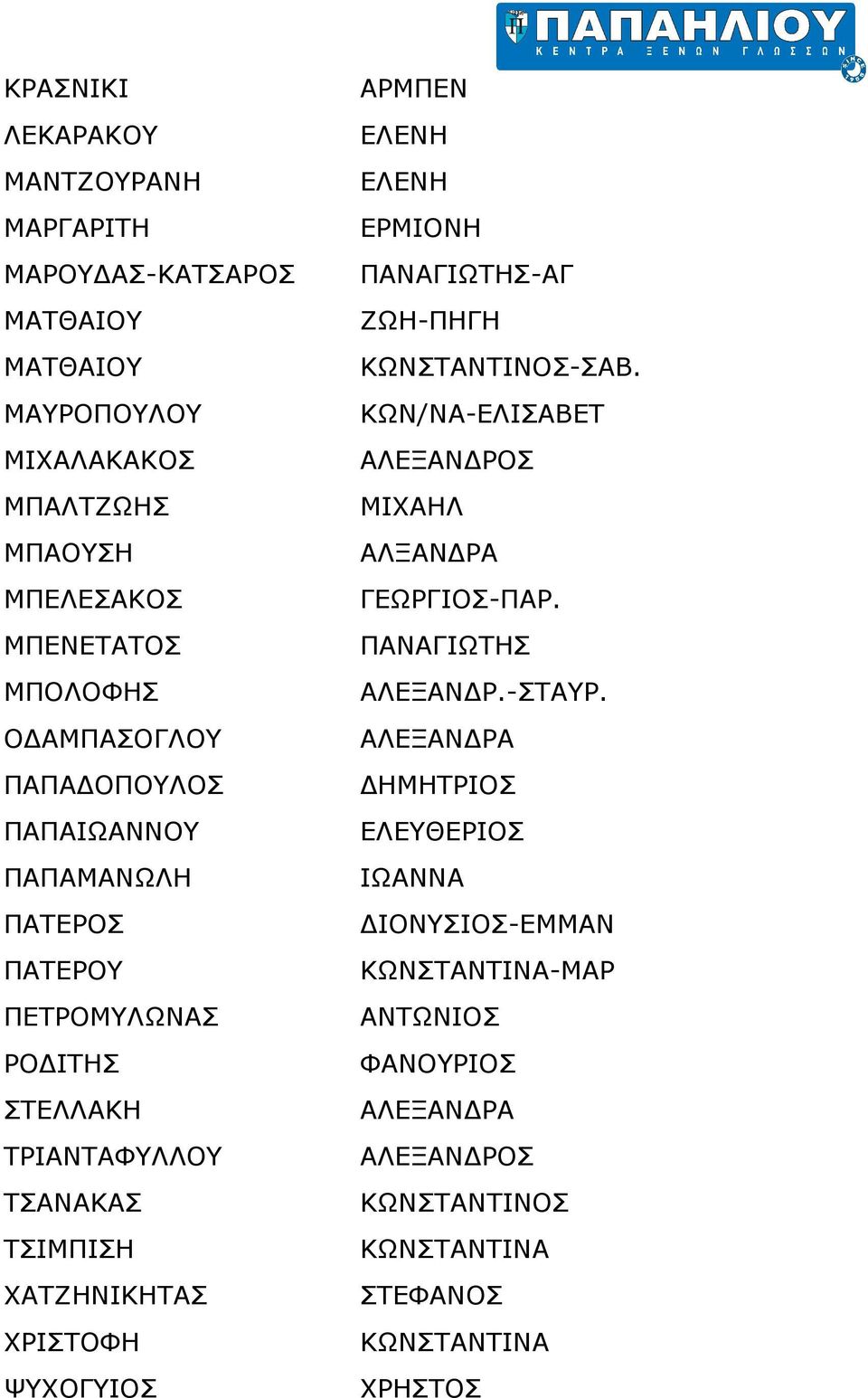 ΠΑΠΑΗΛΙΟΥ
ΚΕΝΤΡΑ ΞΕΝΩΝ ΓΛΩΣΣΩΝ
SINCE 1984

| | |
|---|---|
| ΚΡΑΣΝΙΚΙ | ΑΡΜΠΕΝ |
| ΛΕΚΑΡΑΚΟΥ | ΕΛΕΝΗ |
| ΜΑΝΤΖΟΥΡΑΝΗ | ΕΛΕΝΗ |
| ΜΑΡΓΑΡΙΤΗ | ΕΡΜΙΟΝΗ |
| ΜΑΡΟΥΔΑΣ-ΚΑΤΣΑΡΟΣ | ΠΑΝΑΓΙΩΤΗΣ-ΑΓ |
| ΜΑΤΘΑΙΟΥ | ΖΩΗ-ΠΗΓΗ |
| ΜΑΤΘΑΙΟΥ | ΚΩΝΣΤΑΝΤΙΝΟΣ-ΣΑΒ. |
| ΜΑΥΡΟΠΟΥΛΟΥ | ΚΩΝ/ΝΑ-ΕΛΙΣΑΒΕΤ |
| ΜΙΧΑΛΑΚΑΚΟΣ | ΑΛΕΞΑΝΔΡΟΣ |
| ΜΠΑΛΤΖΩΗΣ | ΜΙΧΑΗΛ |
| ΜΠΑΟΥΣΗ | ΑΛΞΑΝΔΡΑ |
| ΜΠΕΛΕΣΑΚΟΣ | ΓΕΩΡΓΙΟΣ-ΠΑΡ. |
| ΜΠΕΝΕΤΑΤΟΣ | ΠΑΝΑΓΙΩΤΗΣ |
| ΜΠΟΛΟΦΗΣ | ΑΛΕΞΑΝΔΡ.-ΣΤΑΥΡ. |
| ΟΔΑΜΠΑΣΟΓΛΟΥ | ΑΛΕΞΑΝΔΡΑ |
| ΠΑΠΑΔΟΠΟΥΛΟΣ | ΔΗΜΗΤΡΙΟΣ |
| ΠΑΠΑΙΩΑΝΝΟΥ | ΕΛΕΥΘΕΡΙΟΣ |
| ΠΑΠΑΜΑΝΩΛΗ | ΙΩΑΝΝΑ |
| ΠΑΤΕΡΟΣ | ΔΙΟΝΥΣΙΟΣ-ΕΜΜΑΝ |
| ΠΑΤΕΡΟΥ | ΚΩΝΣΤΑΝΤΙΝΑ-ΜΑΡ |
| ΠΕΤΡΟΜΥΛΩΝΑΣ | ΑΝΤΩΝΙΟΣ |
| ΡΟΔΙΤΗΣ | ΦΑΝΟΥΡΙΟΣ |
| ΣΤΕΛΛΑΚΗ | ΑΛΕΞΑΝΔΡΑ |
| ΤΡΙΑΝΤΑΦΥΛΛΟΥ | ΑΛΕΞΑΝΔΡΟΣ |
| ΤΣΑΝΑΚΑΣ | ΚΩΝΣΤΑΝΤΙΝΟΣ |
| ΤΣΙΜΠΙΣΗ | ΚΩΝΣΤΑΝΤΙΝΑ |
| ΧΑΤΖΗΝΙΚΗΤΑΣ | ΣΤΕΦΑΝΟΣ |
| ΧΡΙΣΤΟΦΗ | ΚΩΝΣΤΑΝΤΙΝΑ |
| ΨΥΧΟΓΥΙΟΣ | ΧΡΗΣΤΟΣ |